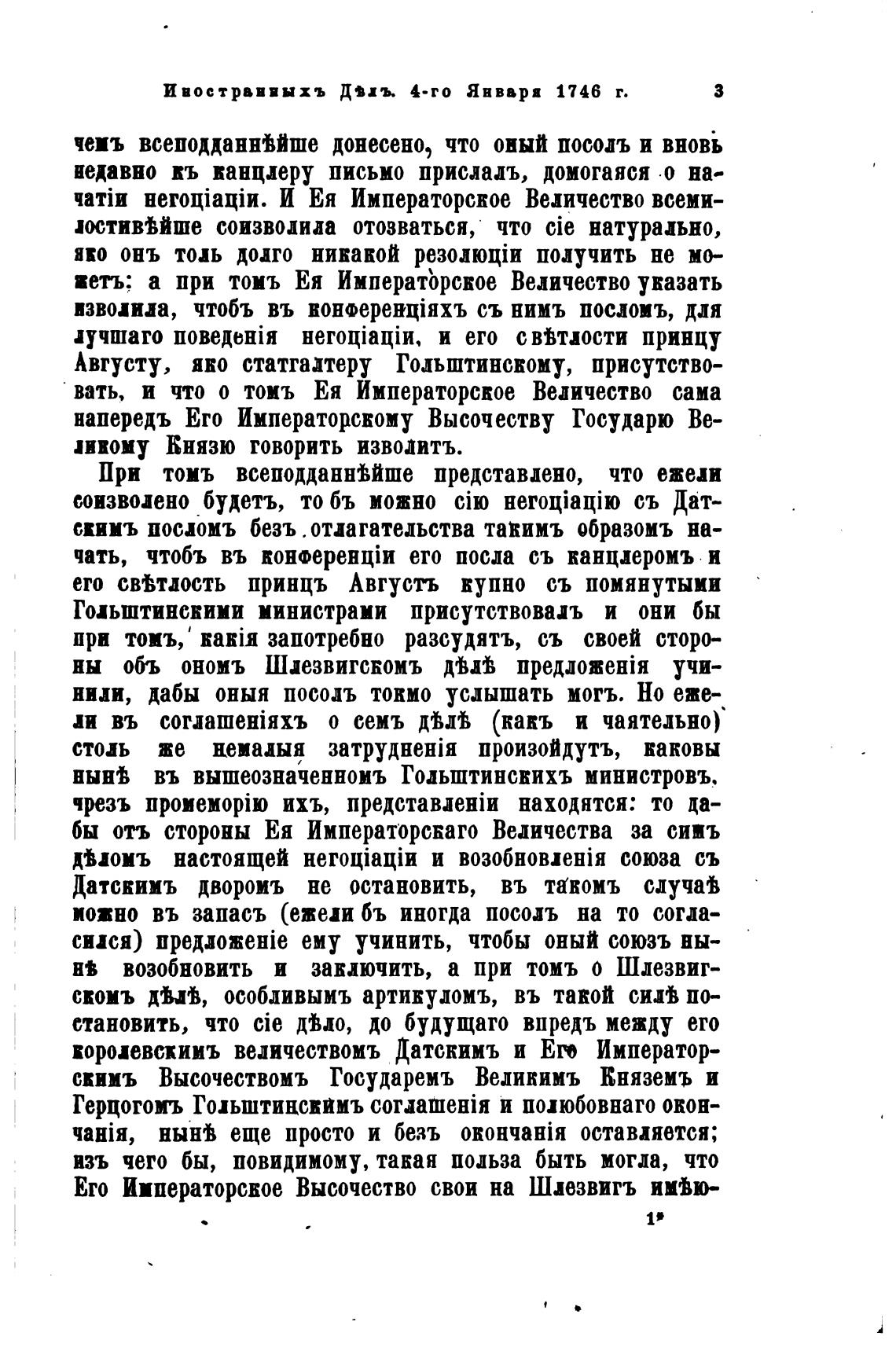 Иностранныхъ Дѣлъ. 4-го Января 1746 г. 3

чемъ всеподданнѣйше донесено, что оный посолъ и вновь недавно къ канцлеру письмо прислалъ, домогаяся о начатіи негоціаціи. И Ея Императорское Величество всемилостивѣйше соизволила отозваться, что сіе натурально, яко онъ толь долго никакой резолюціи получить не можетъ: а при томъ Ея Императорское Величество указать изволила, чтобъ въ конференціяхъ съ нимъ посломъ, для лучшаго поведенія негоціаціи, и его свѣтлости принцу Августу, яко статгалтеру Гольштинскому, присутствовать, и что о томъ Ея Императорское Величество сама напередъ Его Императорскому Высочеству Государю Великому Князю говорить изволитъ.

При томъ всеподданнѣйше представлено, что ежели соизволено будетъ, то бъ можно сію негоціацію съ Датскимъ посломъ безъ отлагательства такимъ образомъ начать, чтобъ въ конференціи его посла съ канцлеромъ и его свѣтлость принцъ Августъ купно съ помянутыми Гольштинскими министрами присутствовалъ и они бы при томъ, какія запотребно разсудятъ, съ своей стороны объ ономъ Шлезвигскомъ дѣлѣ предложенія учинили, дабы оныя посолъ токмо услышать могъ. Но ежели въ соглашеніяхъ о семъ дѣлѣ (какъ и чаятельно) столь же немалыя затрудненія произойдутъ, каковы нынѣ въ вышеозначенномъ Гольштинскихъ министровъ, чрезъ промеморію ихъ, представленіи находятся: то дабы отъ стороны Ея Императорскаго Величества за симъ дѣломъ настоящей негоціаціи и возобновленія союза съ Датскимъ дворомъ не остановить, въ такомъ случаѣ можно въ запасъ (ежели бъ иногда посолъ на то согласился) предложеніе ему учинить, чтобы оный союзъ нынѣ возобновить и заключить, а при томъ о Шлезвигскомъ дѣлѣ, особливымъ артикуломъ, въ такой силѣ постановить, что сіе дѣло, до будущаго впредъ между его королевскимъ величествомъ Датскимъ и Его Императорскимъ Высочествомъ Государемъ Великимъ Княземъ и Герцогомъ Гольштинскимъ соглашенія и полюбовнаго окончанія, нынѣ еще просто и безъ окончанія оставляется; изъ чего бы, повидимому, такая польза быть могла, что Его Императорское Высочество свои на Шлезвигъ имѣю-

1*